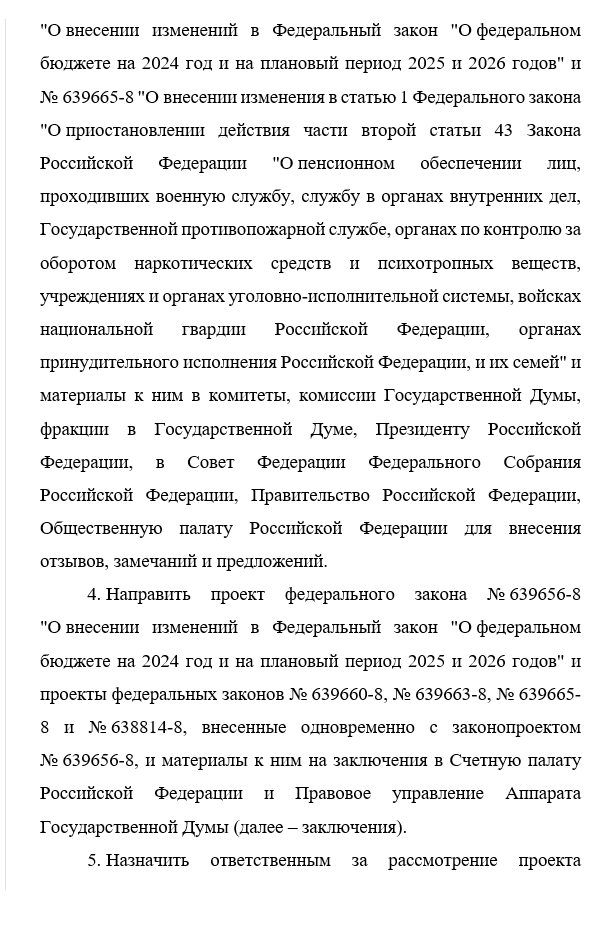 "О внесении изменений в Федеральный закон "О федеральном бюджете на 2024 год и на плановый период 2025 и 2026 годов" и № 639665-8 "О внесении изменения в статью 1 Федерального закона "О приостановлении действия части второй статьи 43 Закона Российской Федерации "О пенсионном обеспечении лиц, проходивших военную службу, службу в органах внутренних дел, Государственной противопожарной службе, органах по контролю за оборотом наркотических средств и психотропных веществ, учреждениях и органах уголовно-исполнительной системы, войсках национальной гвардии Российской Федерации, органах принудительного исполнения Российской Федерации, и их семей" и материалы к ним в комитеты, комиссии Государственной Думы, фракции в Государственной Думе, Президенту Российской Федерации, в Совет Федерации Федерального Собрания Российской Федерации, Правительство Российской Федерации, Общественную палату Российской Федерации для внесения отзывов, замечаний и предложений.

4. Направить проект федерального закона № 639656-8 "О внесении изменений в Федеральный закон "О федеральном бюджете на 2024 год и на плановый период 2025 и 2026 годов" и проекты федеральных законов № 639660-8, № 639663-8, № 639665-8 и № 638814-8, внесенные одновременно с законопроектом № 639656-8, и материалы к ним на заключения в Счетную палату Российской Федерации и Правовое управление Аппарата Государственной Думы (далее – заключения).

5. Назначить ответственным за рассмотрение проекта